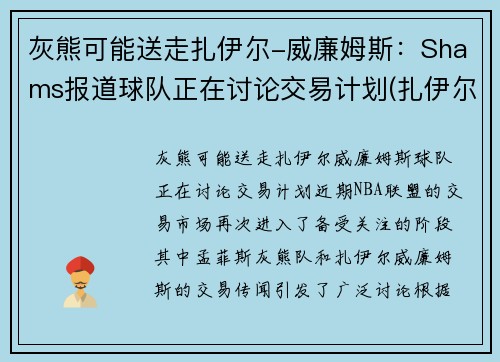 灰熊可能送走扎伊尔-威廉姆斯：Shams报道球队正在讨论交易计划(扎伊尔

灰熊可能送走扎伊尔威廉姆斯球队正在讨论交易计划近期NBA联盟的交易市场再次进入了备受关注的阶段其中孟菲斯灰熊队和扎伊尔威廉姆斯的交易传闻引发了广泛讨论根据